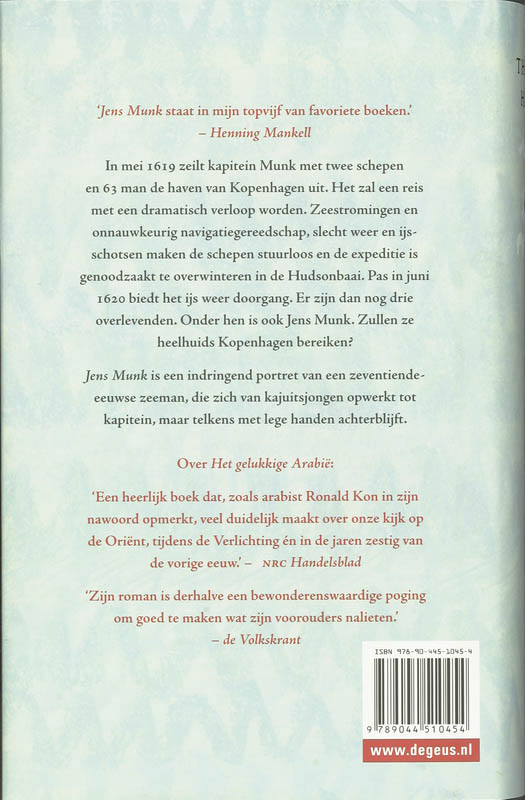 'Jens Munk staat in mijn topvijf van favoriete boeken.'
– Henning Mankell

In mei 1619 zeilt kapitein Munk met twee schepen en 63 man de haven van Kopenhagen uit. Het zal een reis met een dramatisch verloop worden. Zeestromingen en onnauwkeurig navigatiegereedschap, slecht weer en ijsschotsen maken de schepen stuurloos en de expeditie is genoodzaakt te overwinteren in de Hudsonbaai. Pas in juni 1620 biedt het ijs weer doorgang. Er zijn dan nog drie overlevenden. Onder hen is ook Jens Munk. Zullen ze heelhuids Kopenhagen bereiken?

Jens Munk is een indringend portret van een zeventiende-eeuwse zeeman, die zich van kajuitsjongen opwerkt tot kapitein, maar telkens met lege handen achterblijft.

Over Het gelukkige Arabië:

'Een heerlijk boek dat, zoals arabist Ronald Kon in zijn nawoord opmerkt, veel duidelijk maakt over onze kijk op de Oriënt, tijdens de Verlichting én in de jaren zestig van de vorige eeuw.' – NRC Handelsblad

'Zijn roman is derhalve een bewonderenswaardige poging om goed te maken wat zijn voorouders nalieten.'
– de Volkskrant

ISBN 978-90-445-1045-4

9 789044 510454

www.degeus.nl